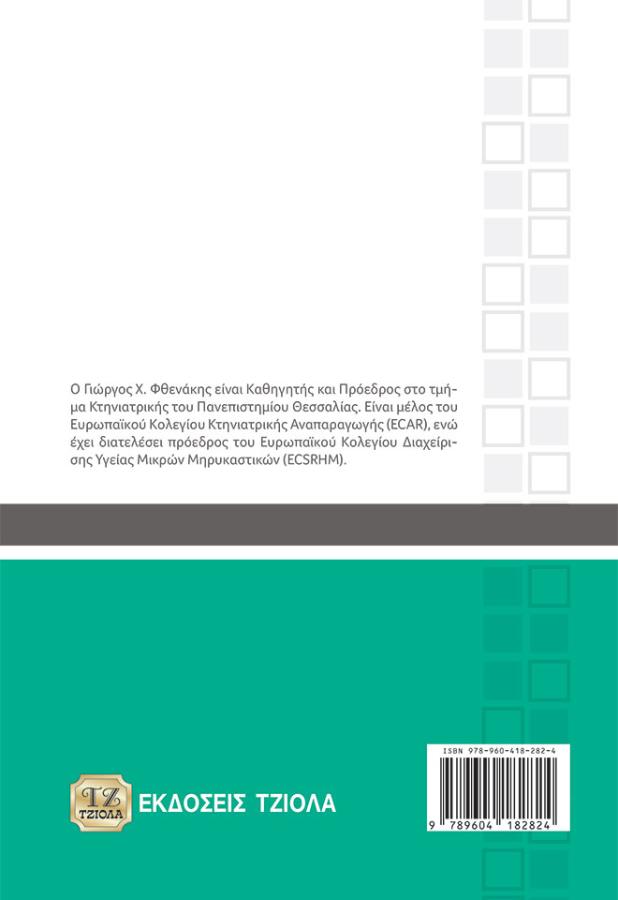 Ο Γιώργος Χ. Φθενάκης είναι Καθηγητής και Πρόεδρος στο τμήμα Κτηνιατρικής του Πανεπιστημίου Θεσσαλίας. Είναι μέλος του Ευρωπαϊκού Κολεγίου Κτηνιατρικής Αναπαραγωγής (ECAR), ενώ έχει διατελέσει πρόεδρος του Ευρωπαϊκού Κολεγίου Διαχείρισης Υγείας Μικρών Μηρυκαστικών (ECSRHM).

ΤΖ
ΤΖΙΟΛΑ
ΕΚΔΟΣΕΙΣ ΤΖΙΟΛΑ

ISBN 978-960-418-282-4
9 789604 182824